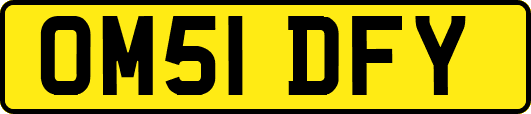 OM51 DFY